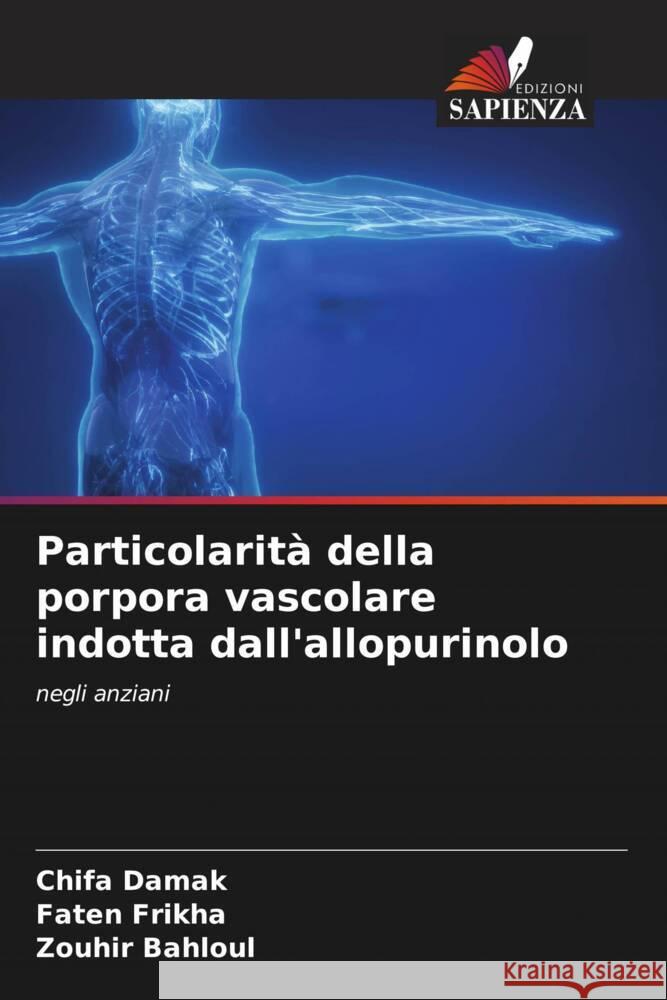 EDIZIONI
SAPIENZA

Particolarità della porpora vascolare indotta dall'allopurinolo

negli anziani

Chifa Damak
Faten Frikha
Zouhir Bahloul